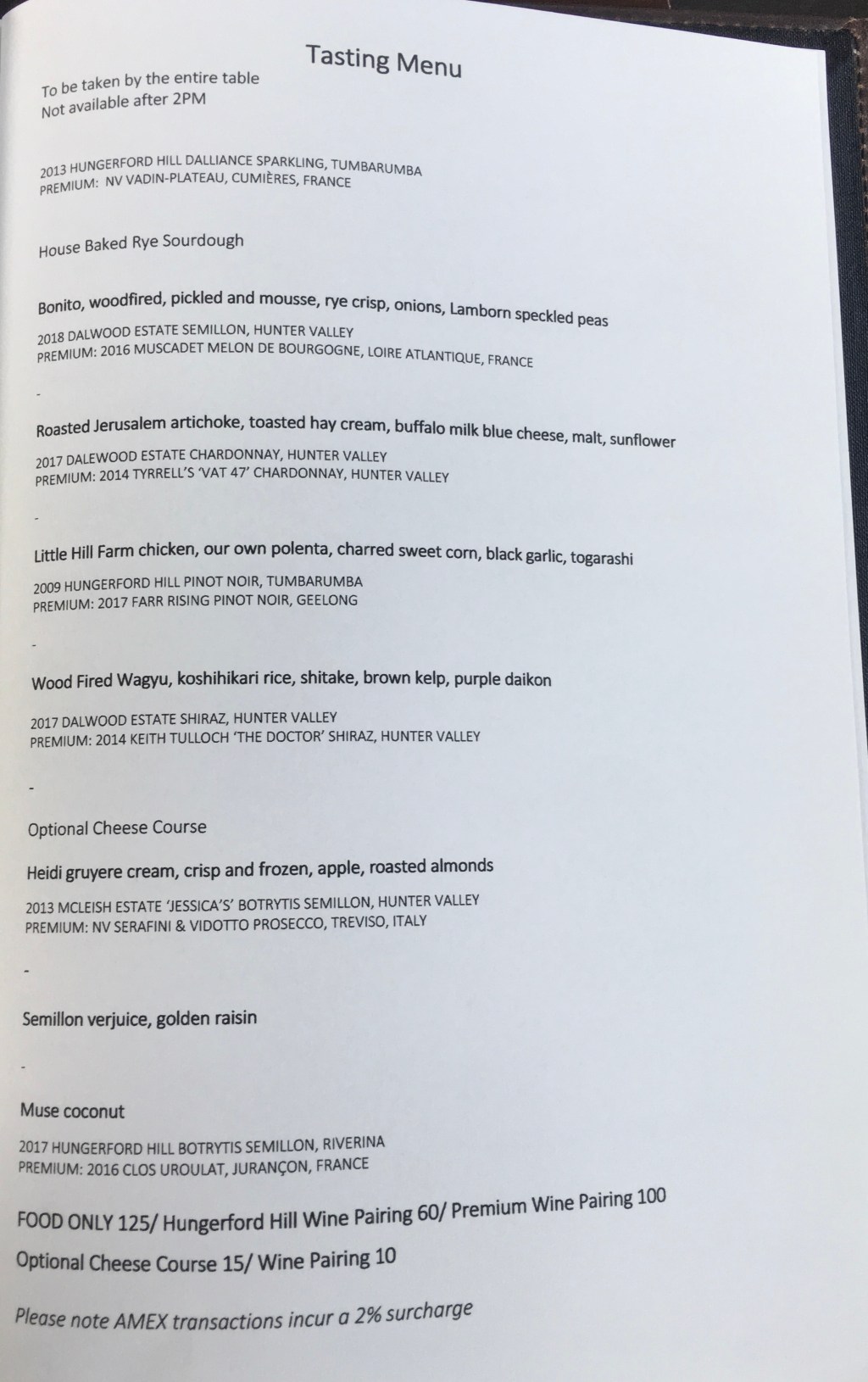 Tasting Menu

To be taken by the entire table
Not available after 2PM

2013 HUNGERFORD HILL DALLIANCE SPARKLING, TUMBARUMBA
PREMIUM: NV VADIN-PLATEAU, CUMIÈRES, FRANCE

House Baked Rye Sourdough

Bonito, woodfired, pickled and mousse, rye crisp, onions, Lamborn speckled peas

2018 DALWOOD ESTATE SEMILLON, HUNTER VALLEY
PREMIUM: 2016 MUSCADET MELON DE BOURGOGNE, LOIRE ATLANTIQUE, FRANCE

-

Roasted Jerusalem artichoke, toasted hay cream, buffalo milk blue cheese, malt, sunflower

2017 DALEWOOD ESTATE CHARDONNAY, HUNTER VALLEY
PREMIUM: 2014 TYRRELL'S 'VAT 47' CHARDONNAY, HUNTER VALLEY

-

Little Hill Farm chicken, our own polenta, charred sweet corn, black garlic, togarashi

2009 HUNGERFORD HILL PINOT NOIR, TUMBARUMBA
PREMIUM: 2017 FARR RISING PINOT NOIR, GEELONG

-

Wood Fired Wagyu, koshihikari rice, shitake, brown kelp, purple daikon

2017 DALWOOD ESTATE SHIRAZ, HUNTER VALLEY
PREMIUM: 2014 KEITH TULLOCH 'THE DOCTOR' SHIRAZ, HUNTER VALLEY

-

Optional Cheese Course

Heidi gruyere cream, crisp and frozen, apple, roasted almonds

2013 MCLEISH ESTATE 'JESSICA'S' BOTRYTIS SEMILLON, HUNTER VALLEY
PREMIUM: NV SERAFINI & VIDOTTO PROSECCO, TREVISO, ITALY

-

Semillon verjuice, golden raisin

-

Muse coconut

2017 HUNGERFORD HILL BOTRYTIS SEMILLON, RIVERINA
PREMIUM: 2016 CLOS UROULAT, JURANÇON, FRANCE

FOOD ONLY 125/ Hungerford Hill Wine Pairing 60/ Premium Wine Pairing 100

Optional Cheese Course 15/ Wine Pairing 10

Please note AMEX transactions incur a 2% surcharge